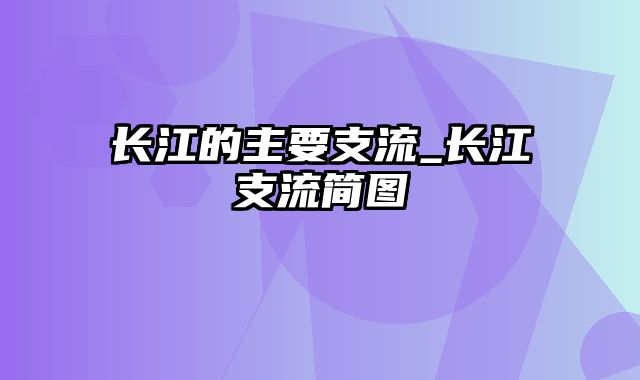 长江的主要支流_长江支流简图